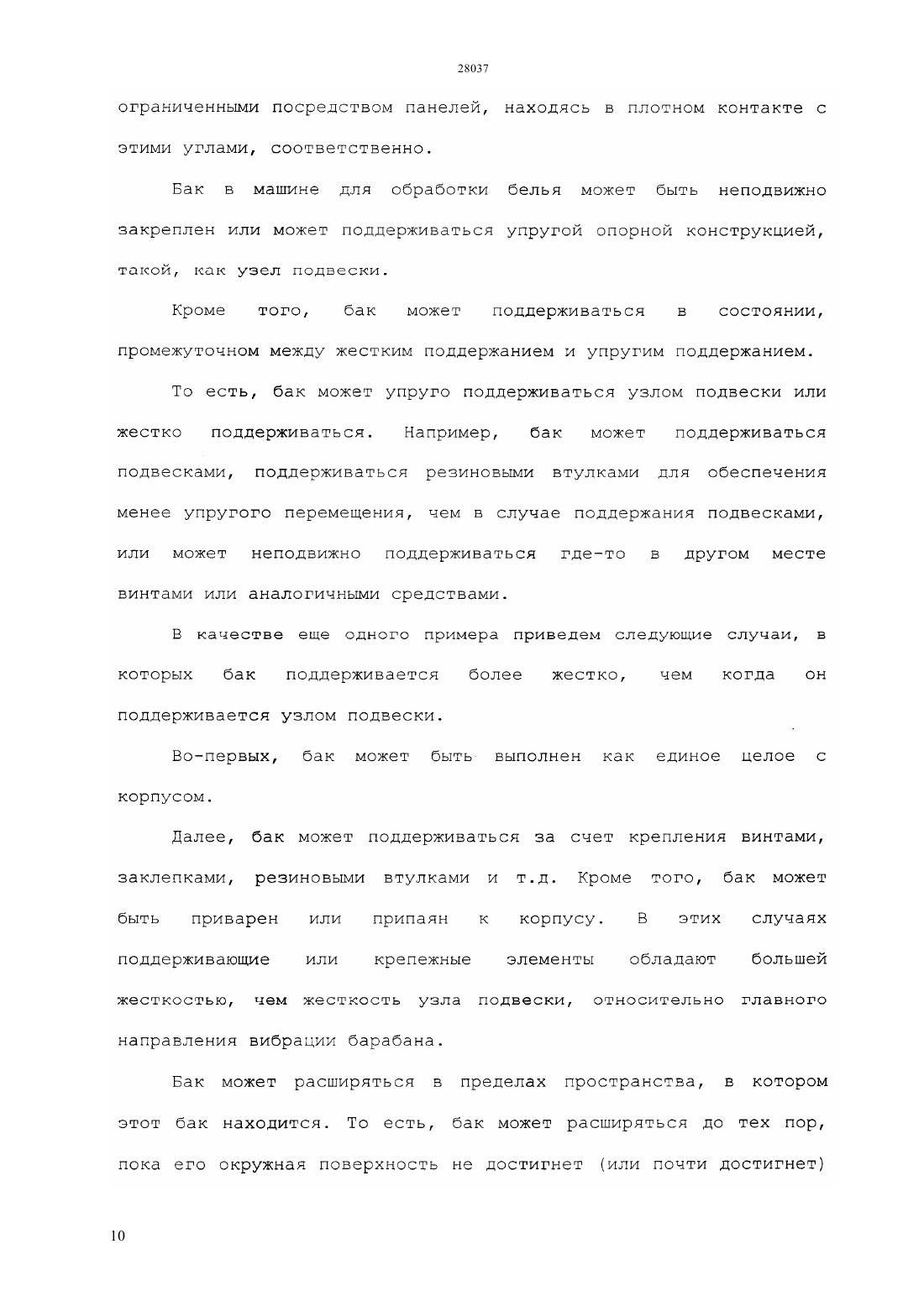 28037

ограниченными посредством панелей, находясь в плотном контакте с этими углами, соответственно.

Бак в машине для обработки белья может быть неподвижно закреплен или может поддерживаться упругой опорной конструкцией, такой, как узел подвески.

Кроме того, бак может поддерживаться в состоянии, промежуточном между жестким поддержанием и упругим поддержанием.

То есть, бак может упруго поддерживаться узлом подвески или жестко поддерживаться. Например, бак может поддерживаться подвесками, поддерживаться резиновыми втулками для обеспечения менее упругого перемещения, чем в случае поддержания подвесками, или может неподвижно поддерживаться где-то в другом месте винтами или аналогичными средствами.

В качестве еще одного примера приведем следующие случаи, в которых бак поддерживается более жестко, чем когда он поддерживается узлом подвески.

Во-первых, бак может быть выполнен как единое целое с корпусом.

Далее, бак может поддерживаться за счет крепления винтами, заклепками, резиновыми втулками и т.д. Кроме того, бак может быть приварен или припаян к корпусу. В этих случаях поддерживающие или крепежные элементы обладают большей жесткостью, чем жесткость узла подвески, относительно главного направления вибрации барабана.

Бак может расширяться в пределах пространства, в котором этот бак находится. То есть, бак может расширяться до тех пор, пока его окружная поверхность не достигнет (или почти достигнет)

10